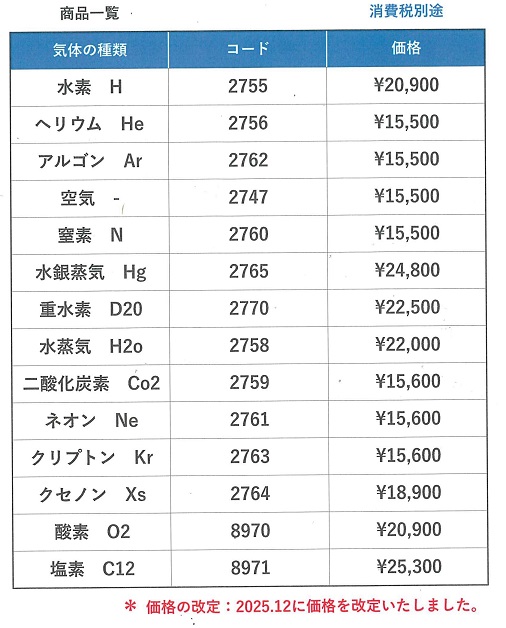 商品一覧

消費税別途

| 気体の種類 | コード | 価格 |
|---|---|---|
| 水素　H | 2755 | ¥20,900 |
| ヘリウム　He | 2756 | ¥15,500 |
| アルゴン　Ar | 2762 | ¥15,500 |
| 空気　- | 2747 | ¥15,500 |
| 窒素　N | 2760 | ¥15,500 |
| 水銀蒸気　Hg | 2765 | ¥24,800 |
| 重水素　D20 | 2770 | ¥22,500 |
| 水蒸気　H2o | 2758 | ¥22,000 |
| 二酸化炭素　Co2 | 2759 | ¥15,600 |
| ネオン　Ne | 2761 | ¥15,600 |
| クリプトン　Kr | 2763 | ¥15,600 |
| クセノン　Xs | 2764 | ¥18,900 |
| 酸素　O2 | 8970 | ¥20,900 |
| 塩素　C12 | 8971 | ¥25,300 |

＊ 価格の改定：2025.12に価格を改定いたしました。